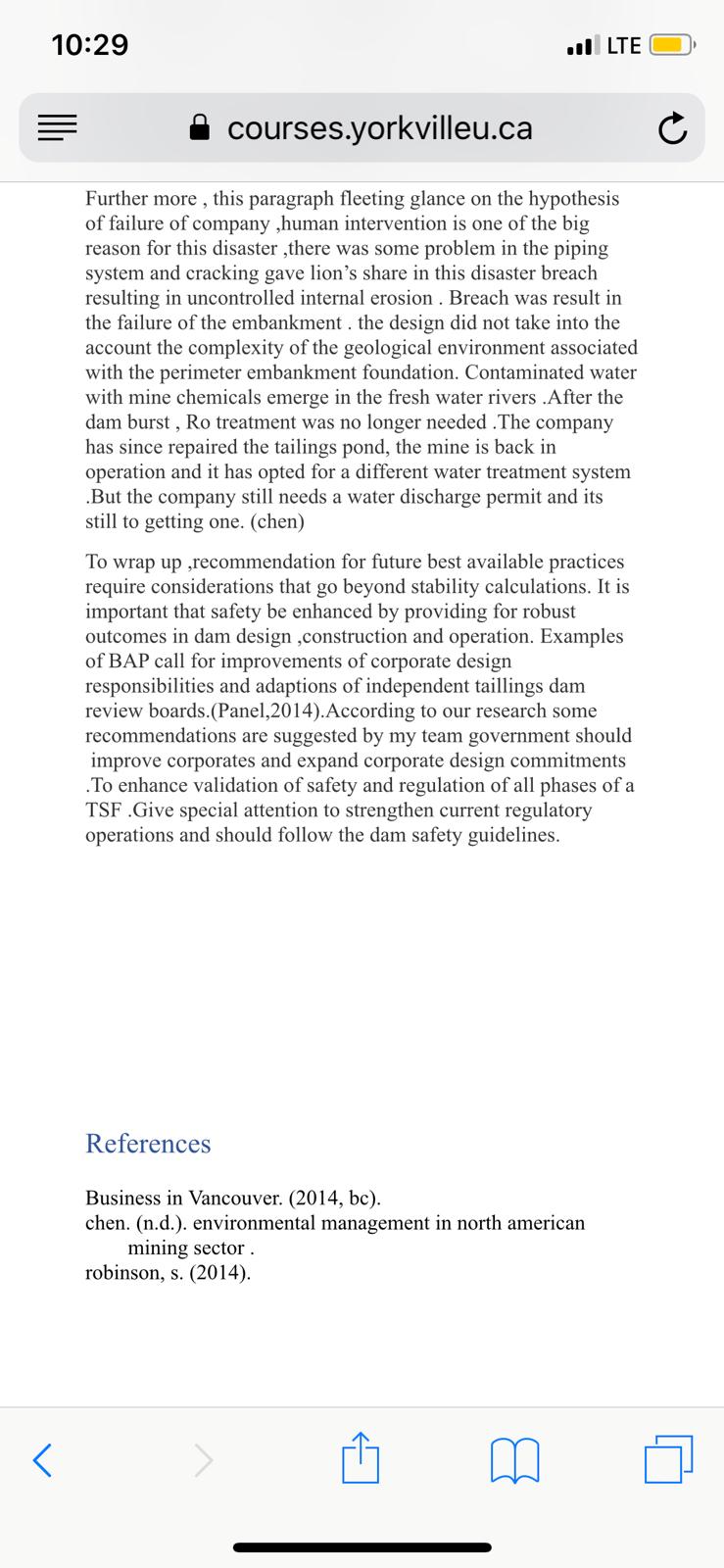 10:29

LTE

courses.yorkvilleu.ca

Further more , this paragraph fleeting glance on the hypothesis of failure of company ,human intervention is one of the big reason for this disaster ,there was some problem in the piping system and cracking gave lion's share in this disaster breach resulting in uncontrolled internal erosion . Breach was result in the failure of the embankment . the design did not take into the account the complexity of the geological environment associated with the perimeter embankment foundation. Contaminated water with mine chemicals emerge in the fresh water rivers .After the dam burst , Ro treatment was no longer needed .The company has since repaired the tailings pond, the mine is back in operation and it has opted for a different water treatment system .But the company still needs a water discharge permit and its still to getting one. (chen)

To wrap up ,recommendation for future best available practices require considerations that go beyond stability calculations. It is important that safety be enhanced by providing for robust outcomes in dam design ,construction and operation. Examples of BAP call for improvements of corporate design responsibilities and adaptions of independent taillings dam review boards.(Panel,2014).According to our research some recommendations are suggested by my team government should improve corporates and expand corporate design commitments .To enhance validation of safety and regulation of all phases of a TSF .Give special attention to strengthen current regulatory operations and should follow the dam safety guidelines.

References

Business in Vancouver. (2014, bc).
chen. (n.d.). environmental management in north american mining sector .
robinson, s. (2014).